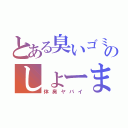 とある臭いゴミの
しょーま
体臭ヤバイ